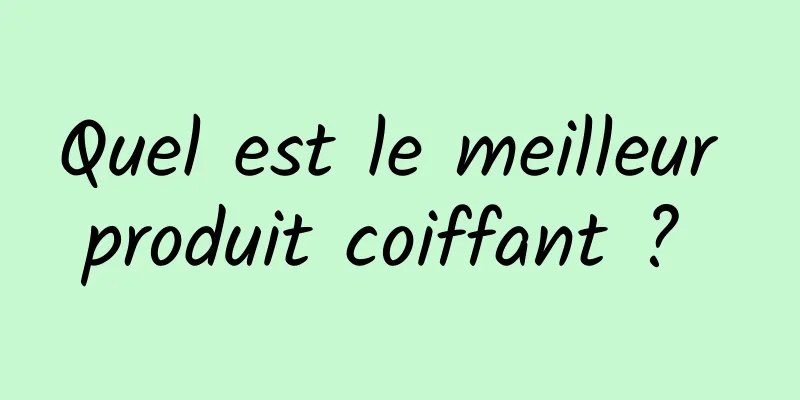 Quel est le meilleur produit coiffant ?